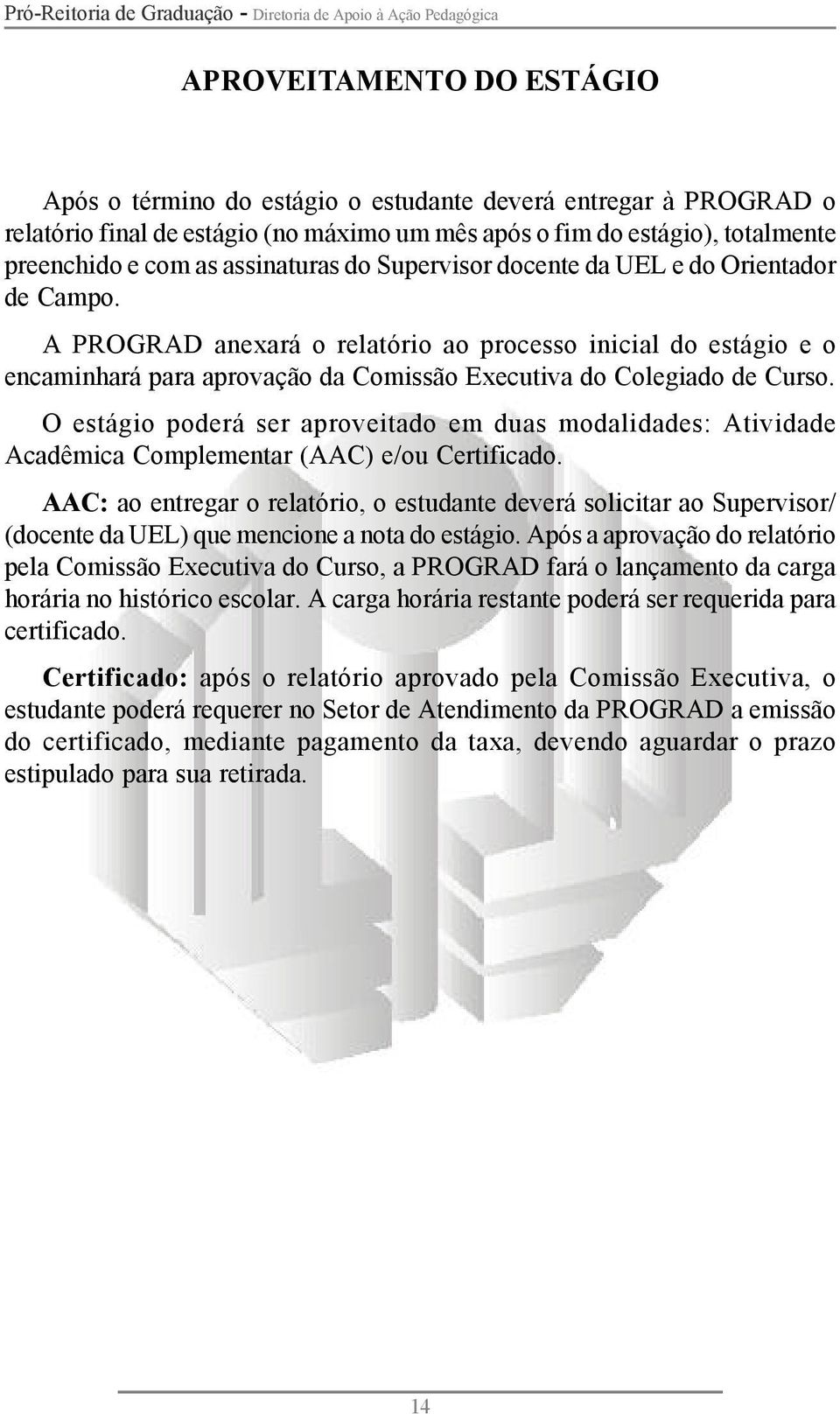 Pró-Reitoria de Graduação - Diretoria de Apoio à Ação Pedagógica

APROVEITAMENTO DO ESTÁGIO

Após o término do estágio o estudante deverá entregar à PROGRAD o relatório final de estágio (no máximo um mês após o fim do estágio), totalmente preenchido e com as assinaturas do Supervisor docente da UEL e do Orientador de Campo.

A PROGRAD anexará o relatório ao processo inicial do estágio e o encaminhará para aprovação da Comissão Executiva do Colegiado de Curso.

O estágio poderá ser aproveitado em duas modalidades: Atividade Acadêmica Complementar (AAC) e/ou Certificado.

AAC: ao entregar o relatório, o estudante deverá solicitar ao Supervisor/ (docente da UEL) que mencione a nota do estágio. Após a aprovação do relatório pela Comissão Executiva do Curso, a PROGRAD fará o lançamento da carga horária no histórico escolar. A carga horária restante poderá ser requerida para certificado.

Certificado: após o relatório aprovado pela Comissão Executiva, o estudante poderá requerer no Setor de Atendimento da PROGRAD a emissão do certificado, mediante pagamento da taxa, devendo aguardar o prazo estipulado para sua retirada.

14